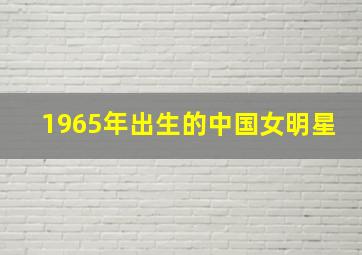 1965年出生的中国女明星